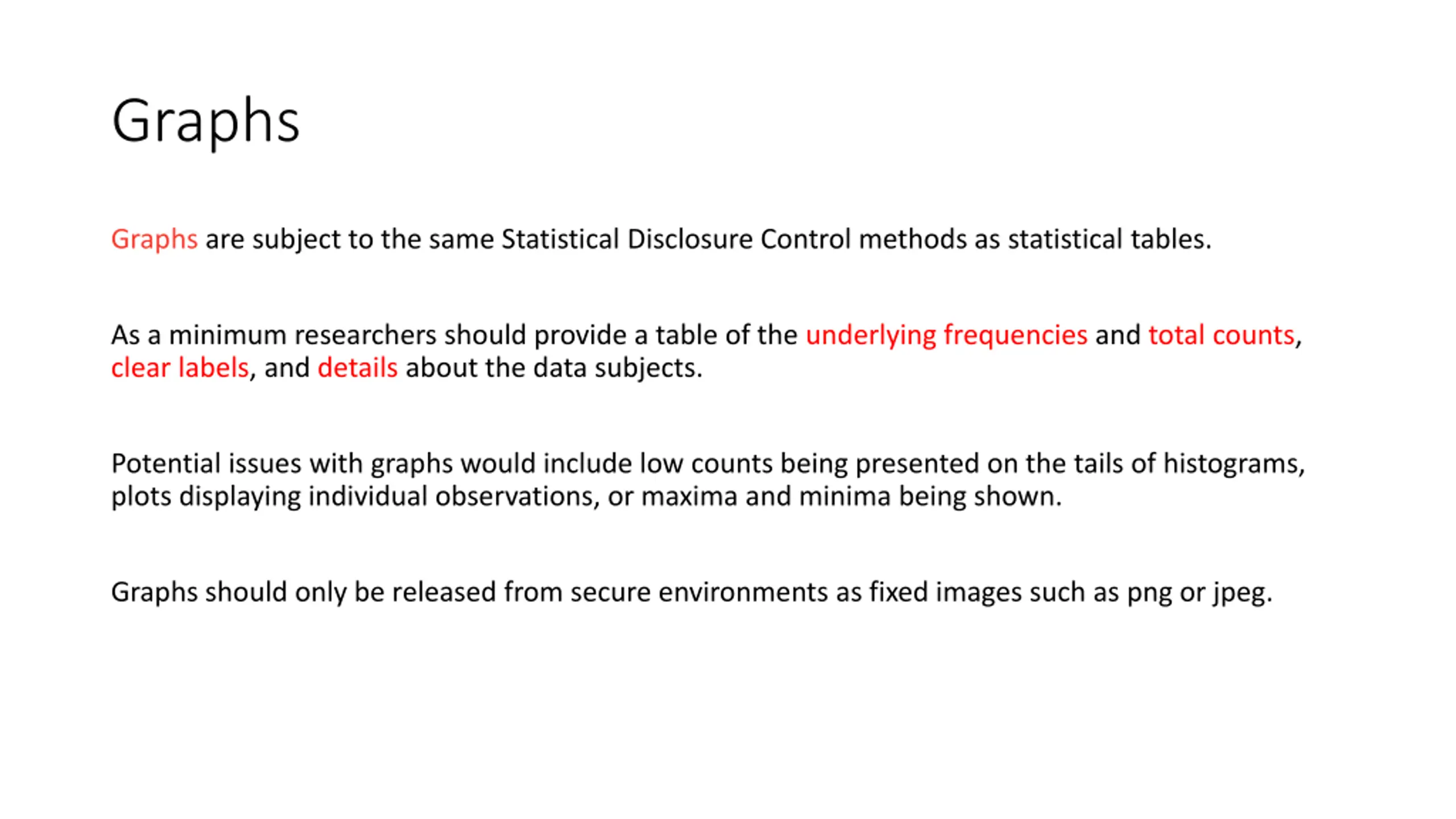 Graphs

Graphs are subject to the same Statistical Disclosure Control methods as statistical tables.

As a minimum researchers should provide a table of the underlying frequencies and total counts, clear labels, and details about the data subjects.

Potential issues with graphs would include low counts being presented on the tails of histograms, plots displaying individual observations, or maxima and minima being shown.

Graphs should only be released from secure environments as fixed images such as png or jpeg.